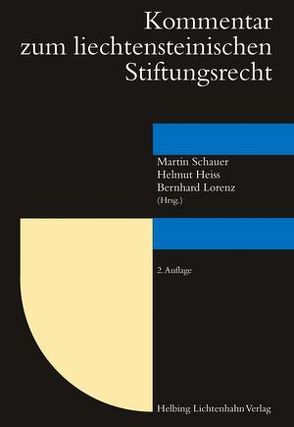 Kommentar
zum liechtensteinischen
Stiftungsrecht

Martin Schauer
Helmut Heiss
Bernhard Lorenz
(Hrsg.)

2. Auflage

Helbing Lichtenhahn Verlag